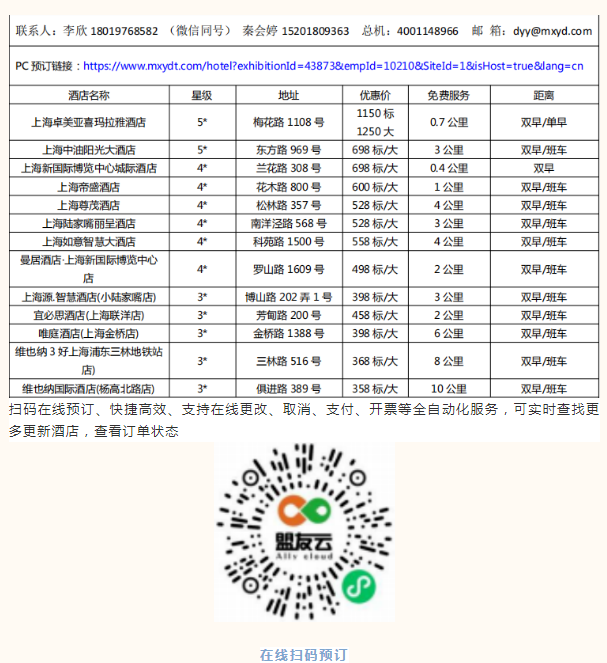 联系人：李欣 18019768582 （微信同号） 秦会婷 15201809363 总机：4001148966 邮 箱：dyy@mxyd.com

PC 预订链接：https://www.mxydt.com/hotel?exhibitionId=43873&empId=10210&SiteId=1&isHost=true&lang=cn

| 酒店名称 | 星级 | 地址 | 优惠价 | 免费服务 | 距离 |
|---|---|---|---|---|---|
| 上海卓美亚喜玛拉雅酒店 | 5* | 梅花路 1108 号 | 1150 标 1250 大 | 0.7 公里 | 双早/单早 |
| 上海中油阳光大酒店 | 5* | 东方路 969 号 | 698 标/大 | 3 公里 | 双早/班车 |
| 上海新国际博览中心城际酒店 | 4* | 兰花路 308 号 | 698 标/大 | 0.4 公里 | 双早 |
| 上海帝盛酒店 | 4* | 花木路 800 号 | 600 标/大 | 1 公里 | 双早/班车 |
| 上海尊茂酒店 | 4* | 松林路 357 号 | 528 标/大 | 4 公里 | 双早/班车 |
| 上海陆家嘴丽呈酒店 | 4* | 南洋泾路 568 号 | 528 标/大 | 3 公里 | 双早/班车 |
| 上海如意智慧大酒店 | 4* | 科苑路 1500 号 | 558 标/大 | 4 公里 | 双早/班车 |
| 曼居酒店·上海新国际博览中心店 | 4* | 罗山路 1609 号 | 498 标/大 | 2 公里 | 双早/班车 |
| 上海源.智慧酒店(小陆家嘴店) | 3* | 博山路 202 弄 1 号 | 398 标/大 | 3 公里 | 双早/班车 |
| 宜必思酒店(上海联洋店) | 3* | 芳甸路 200 号 | 458 标/大 | 2 公里 | 双早/班车 |
| 唯庭酒店(上海金桥店) | 3* | 金桥路 1388 号 | 398 标/大 | 6 公里 | 双早/班车 |
| 维也纳 3 好上海浦东三林地铁站店) | 3* | 三林路 516 号 | 368 标/大 | 8 公里 | 双早/班车 |
| 维也纳国际酒店(杨高北路店) | 3* | 俱进路 389 号 | 358 标/大 | 10 公里 | 双早/班车 |

扫码在线预订、快捷高效、支持在线更改、取消、支付、开票等全自动化服务，可实时查找更多更新酒店，查看订单状态

盟友云
Ally cloud

在线扫码预订